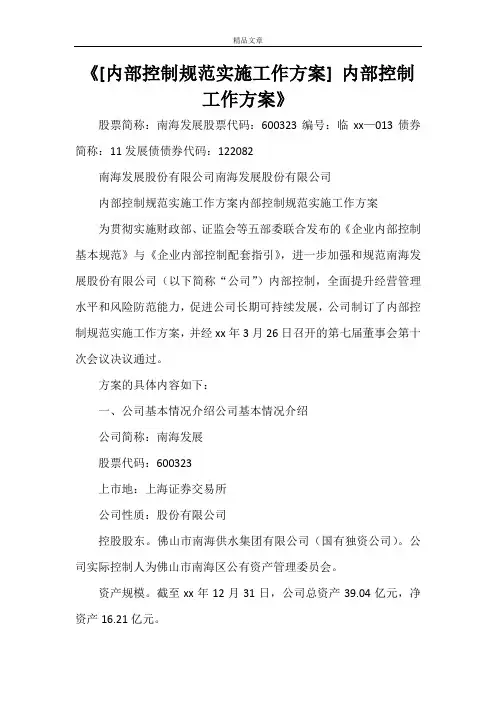 精品文章

《[内部控制规范实施工作方案] 内部控制工作方案》

股票简称：南海发展股票代码：600323 编号：临 xx—013 债券简称：11 发展债债券代码：122082

南海发展股份有限公司南海发展股份有限公司

内部控制规范实施工作方案内部控制规范实施工作方案

为贯彻实施财政部、证监会等五部委联合发布的《企业内部控制基本规范》与《企业内部控制配套指引》，进一步加强和规范南海发展股份有限公司（以下简称“公司”）内部控制，全面提升经营管理水平和风险防范能力，促进公司长期可持续发展，公司制订了内部控制规范实施工作方案，并经 xx 年 3 月 26 日召开的第七届董事会第十次会议决议通过。

方案的具体内容如下：

一、公司基本情况介绍公司基本情况介绍

公司简称：南海发展

股票代码：600323

上市地：上海证券交易所

公司性质：股份有限公司

控股股东。佛山市南海供水集团有限公司（国有独资公司）。公司实际控制人为佛山市南海区公有资产管理委员会。

资产规模。截至 xx 年 12 月 31 日，公司总资产 39.04 亿元，净资产 16.21 亿元。